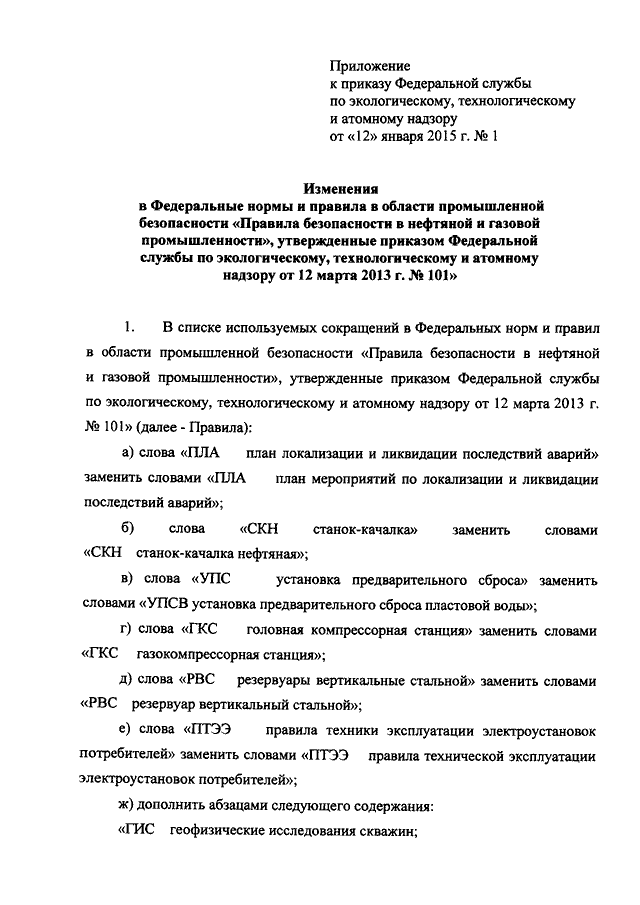 Приложение
к приказу Федеральной службы
по экологическому, технологическому
и атомному надзору
от «12» января 2015 г. № 1

Изменения
в Федеральные нормы и правила в области промышленной безопасности «Правила безопасности в нефтяной и газовой промышленности», утвержденные приказом Федеральной службы по экологическому, технологическому и атомному надзору от 12 марта 2013 г. № 101»

1. В списке используемых сокращений в Федеральных норм и правил в области промышленной безопасности «Правила безопасности в нефтяной и газовой промышленности», утвержденные приказом Федеральной службы по экологическому, технологическому и атомному надзору от 12 марта 2013 г. № 101» (далее - Правила):

а) слова «ПЛА план локализации и ликвидации последствий аварий» заменить словами «ПЛА план мероприятий по локализации и ликвидации последствий аварий»;

б) слова «СКН станок-качалка» заменить словами «СКН станок-качалка нефтяная»;

в) слова «УПС установка предварительного сброса» заменить словами «УПСВ установка предварительного сброса пластовой воды»;

г) слова «ГКС головная компрессорная станция» заменить словами «ГКС газокомпрессорная станция»;

д) слова «РВС резервуары вертикальные стальной» заменить словами «РВС резервуар вертикальный стальной»;

е) слова «ПТЭЭ правила техники эксплуатации электроустановок потребителей» заменить словами «ПТЭЭ правила технической эксплуатации электроустановок потребителей»;

ж) дополнить абзацами следующего содержания:

«ГИС геофизические исследования скважин;